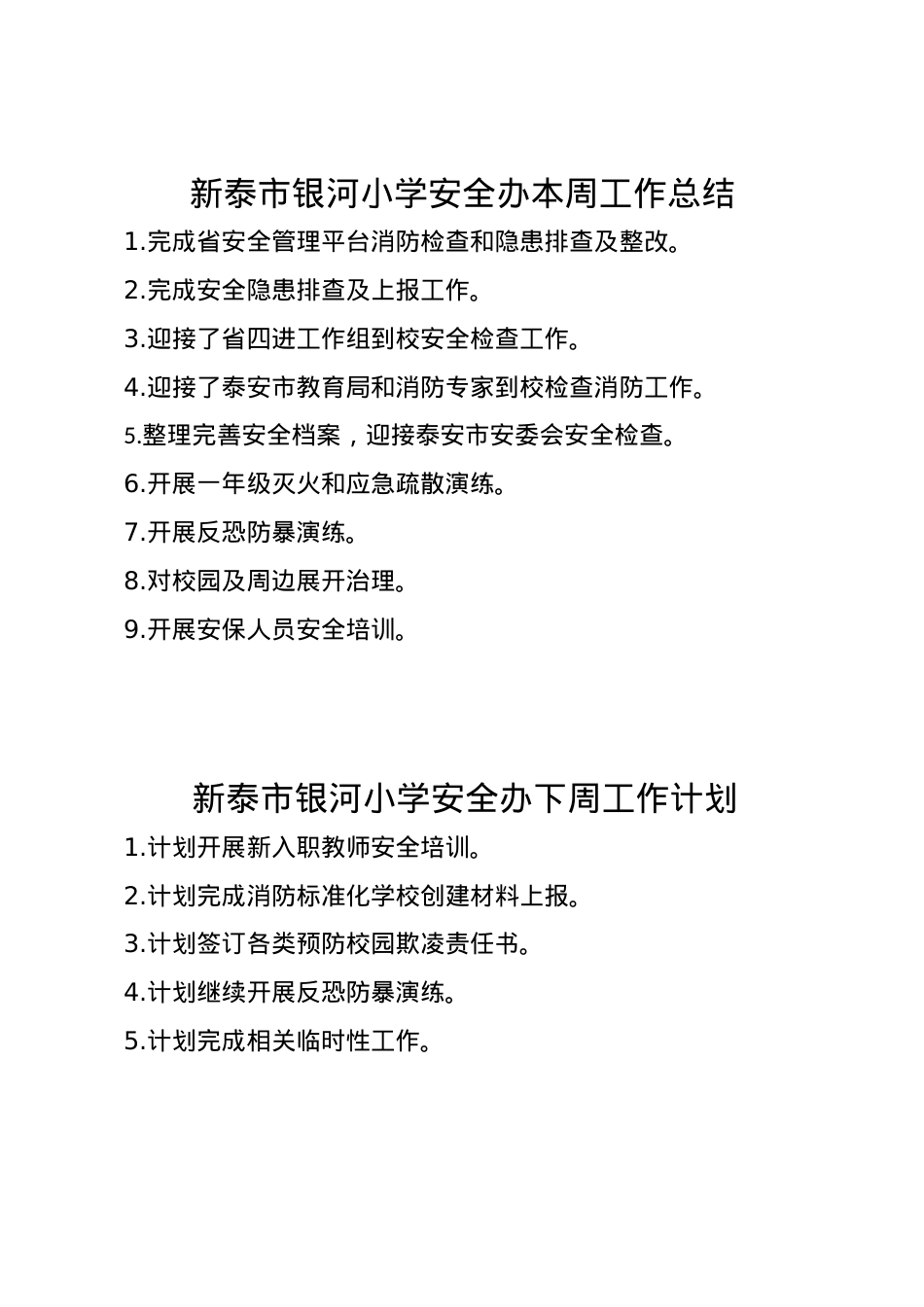 新泰市银河小学安全办本周工作总结

1.完成省安全管理平台消防检查和隐患排查及整改。

2.完成安全隐患排查及上报工作。

3.迎接了省四进工作组到校安全检查工作。

4.迎接了泰安市教育局和消防专家到校检查消防工作。

5.整理完善安全档案，迎接泰安市安委会安全检查。

6.开展一年级灭火和应急疏散演练。

7.开展反恐防暴演练。

8.对校园及周边展开治理。

9.开展安保人员安全培训。

新泰市银河小学安全办下周工作计划

1.计划开展新入职教师安全培训。

2.计划完成消防标准化学校创建材料上报。

3.计划签订各类预防校园欺凌责任书。

4.计划继续开展反恐防暴演练。

5.计划完成相关临时性工作。